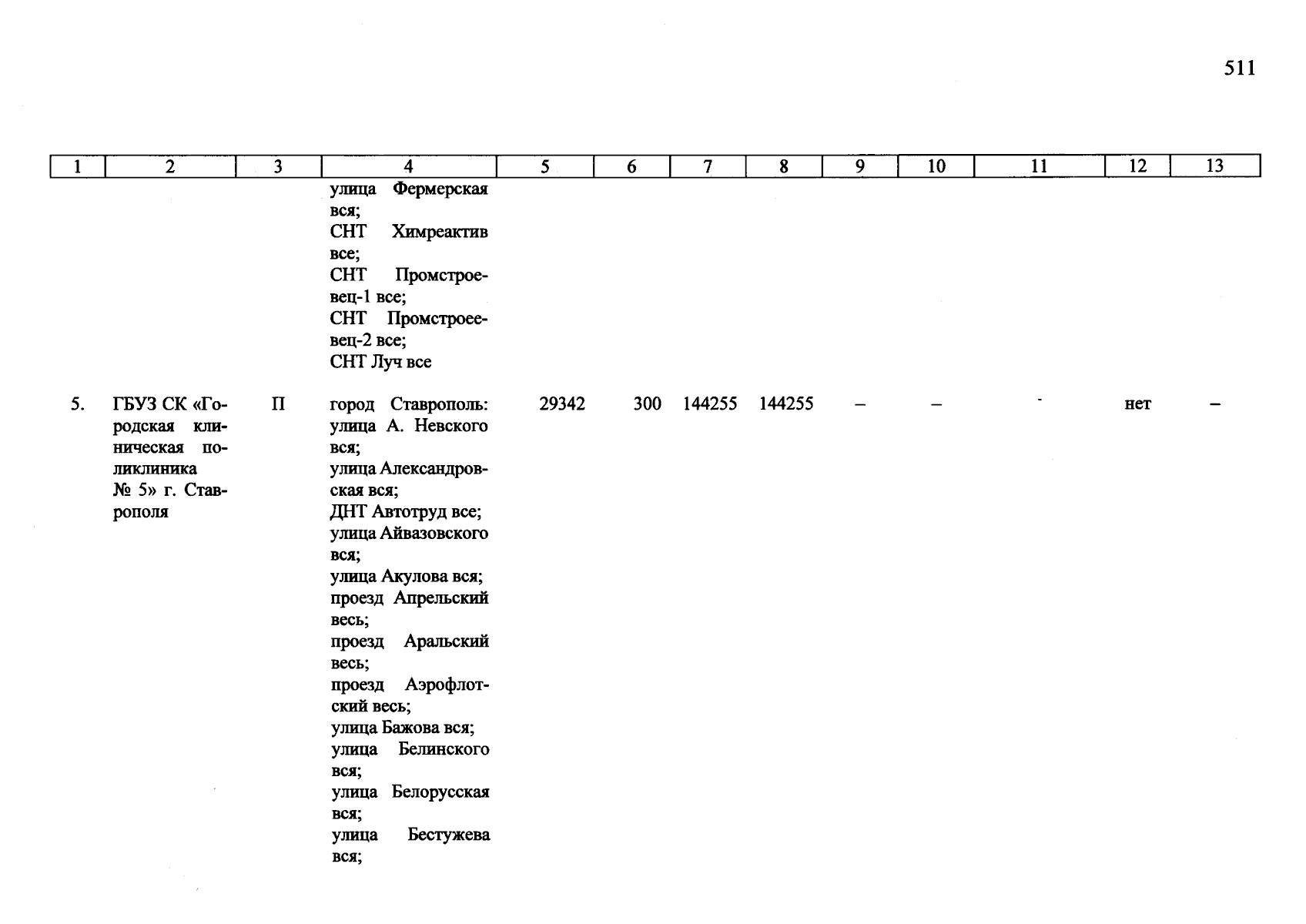 511

| 1 | 2 | 3 | 4 | 5 | 6 | 7 | 8 | 9 | 10 | 11 | 12 | 13 |
|---|---|---|---|---|---|---|---|---|---|---|---|---|
| | | | улица Фермерская вся; СНТ Химреактив все; СНТ Промстроевец-1 все; СНТ Промстроеевец-2 все; СНТ Луч все | | | | | | | | | |
| 5. | ГБУЗ СК «Городская клиническая поликлиника № 5» г. Ставрополя | П | город Ставрополь: улица А. Невского вся; улица Александровская вся; ДНТ Автотруд все; улица Айвазовского вся; улица Акулова вся; проезд Апрельский весь; проезд Аральский весь; проезд Аэрофлотский весь; улица Бажова вся; улица Белинского вся; улица Белорусская вся; улица Бестужева вся; | 29342 | 300 | 144255 | 144255 | – | – | - | нет | – |